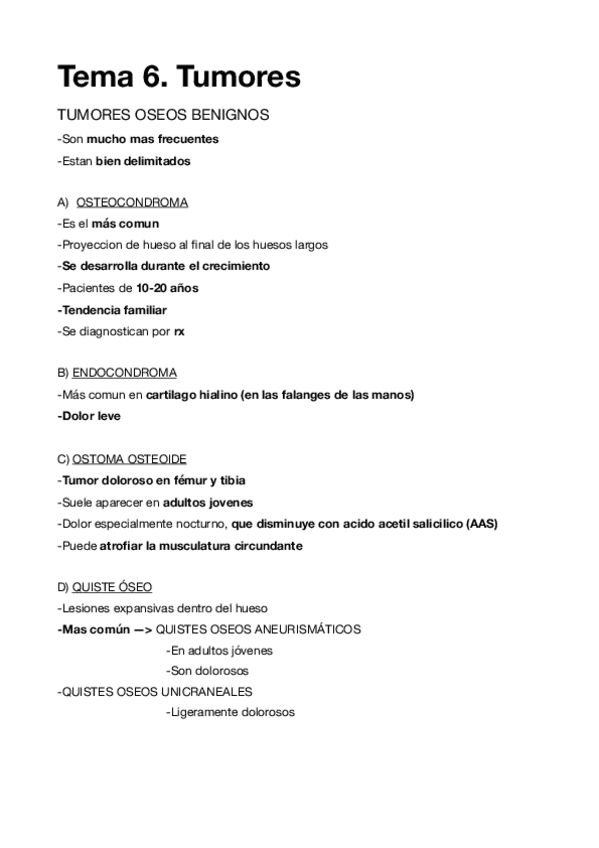 Tema 6. Tumores

TUMORES OSEOS BENIGNOS

-Son mucho mas frecuentes

-Estan bien delimitados

A) OSTEOCONDROMA

-Es el más comun

-Proyeccion de hueso al final de los huesos largos

-Se desarrolla durante el crecimiento

-Pacientes de 10-20 años

-Tendencia familiar

-Se diagnostican por rx

B) ENDOCONDROMA

-Más comun en cartilago hialino (en las falanges de las manos)

-Dolor leve

C) OSTOMA OSTEOIDE

-Tumor doloroso en fémur y tibia

-Suele aparecer en adultos jovenes

-Dolor especialmente nocturno, que disminuye con acido acetil salicilico (AAS)

-Puede atrofiar la musculatura circundante

D) QUISTE ÓSEO

-Lesiones expansivas dentro del hueso

-Mas común —> QUISTES OSEOS ANEURISMÁTICOS

-En adultos jóvenes

-Son dolorosos

-QUISTES OSEOS UNICRANEALES

-Ligeramente dolorosos